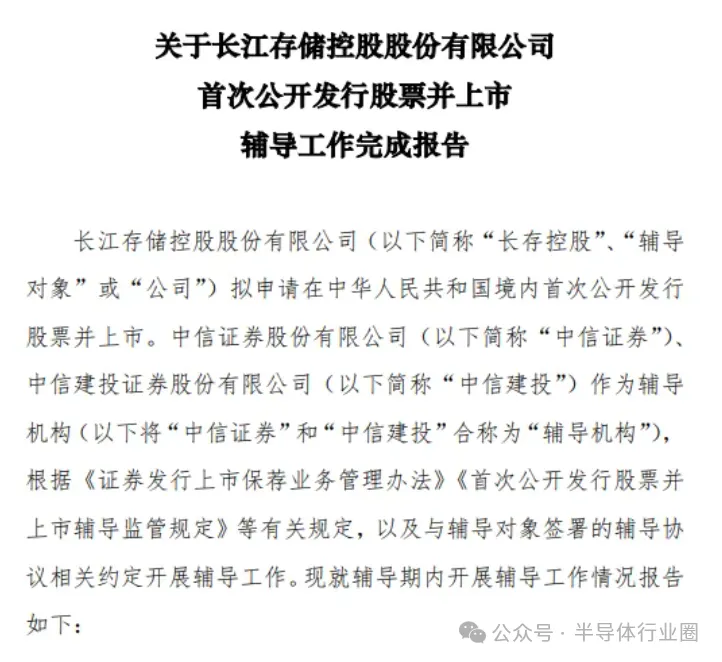 关于长江存储控股股份有限公司
首次公开发行股票并上市
辅导工作完成报告

长江存储控股股份有限公司（以下简称“长存控股”、“辅导对象”或“公司”）拟申请在中华人民共和国境内首次公开发行股票并上市。中信证券股份有限公司（以下简称“中信证券”）、中信建投证券股份有限公司（以下简称“中信建投”）作为辅导机构（以下将“中信证券”和“中信建投”合称为“辅导机构”），根据《证券发行上市保荐业务管理办法》《首次公开发行股票并上市辅导监管规定》等有关规定，以及与辅导对象签署的辅导协议相关约定开展辅导工作。现就辅导期内开展辅导工作情况报告如下：

公众号 · 半导体行业圈